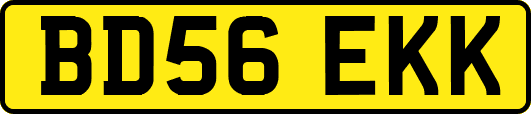 BD56 EKK